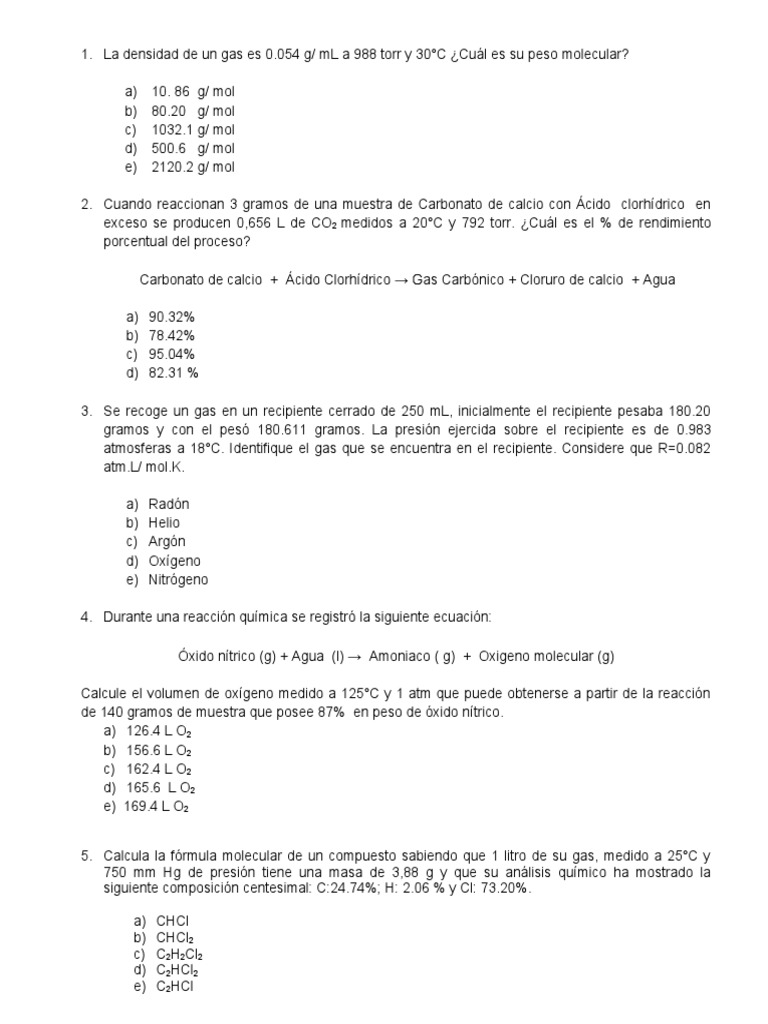 1. La densidad de un gas es 0.054 g/ mL a 988 torr y 30°C ¿Cuál es su peso molecular?

a) 10. 86 g/ mol
b) 80.20 g/ mol
c) 1032.1 g/ mol
d) 500.6 g/ mol
e) 2120.2 g/ mol

2. Cuando reaccionan 3 gramos de una muestra de Carbonato de calcio con Ácido clorhídrico en exceso se producen 0,656 L de $CO_2$ medidos a 20°C y 792 torr. ¿Cuál es el % de rendimiento porcentual del proceso?

Carbonato de calcio + Ácido Clorhídrico → Gas Carbónico + Cloruro de calcio + Agua

a) 90.32%
b) 78.42%
c) 95.04%
d) 82.31 %

3. Se recoge un gas en un recipiente cerrado de 250 mL, inicialmente el recipiente pesaba 180.20 gramos y con el pesó 180.611 gramos. La presión ejercida sobre el recipiente es de 0.983 atmosferas a 18°C. Identifique el gas que se encuentra en el recipiente. Considere que R=0.082 atm.L/ mol.K.

a) Radón
b) Helio
c) Argón
d) Oxígeno
e) Nitrógeno

4. Durante una reacción química se registró la siguiente ecuación:

Óxido nítrico (g) + Agua (l) → Amoniaco ( g) + Oxigeno molecular (g)

Calcule el volumen de oxígeno medido a 125°C y 1 atm que puede obtenerse a partir de la reacción de 140 gramos de muestra que posee 87% en peso de óxido nítrico.
a) 126.4 L $O_2$
b) 156.6 L $O_2$
c) 162.4 L $O_2$
d) 165.6 L $O_2$
e) 169.4 L $O_2$

5. Calcula la fórmula molecular de un compuesto sabiendo que 1 litro de su gas, medido a 25°C y 750 mm Hg de presión tiene una masa de 3,88 g y que su análisis químico ha mostrado la siguiente composición centesimal: C:24.74%; H: 2.06 % y Cl: 73.20%.

a) CHCl
b) $CHCl_2$
c) $C_2H_2Cl_2$
d) $C_2HCl_2$
e) $C_2HCl$